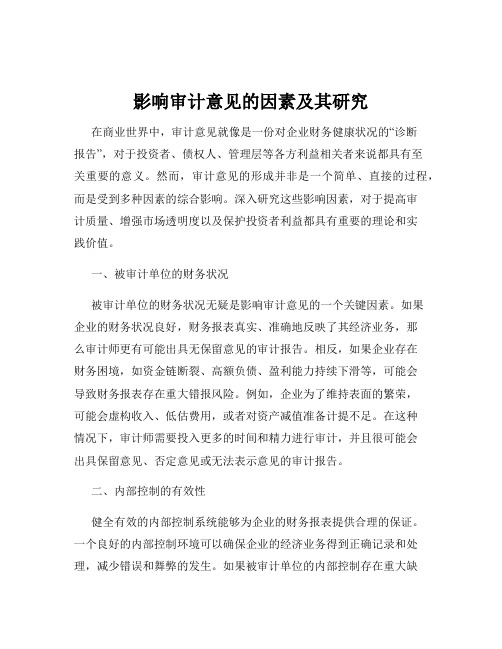 影响审计意见的因素及其研究

在商业世界中，审计意见就像是一份对企业财务健康状况的“诊断报告”，对于投资者、债权人、管理层等各方利益相关者来说都具有至关重要的意义。然而，审计意见的形成并非是一个简单、直接的过程，而是受到多种因素的综合影响。深入研究这些影响因素，对于提高审计质量、增强市场透明度以及保护投资者利益都具有重要的理论和实践价值。

一、被审计单位的财务状况

被审计单位的财务状况无疑是影响审计意见的一个关键因素。如果企业的财务状况良好，财务报表真实、准确地反映了其经济业务，那么审计师更有可能出具无保留意见的审计报告。相反，如果企业存在财务困境，如资金链断裂、高额负债、盈利能力持续下滑等，可能会导致财务报表存在重大错报风险。例如，企业为了维持表面的繁荣，可能会虚构收入、低估费用，或者对资产减值准备计提不足。在这种情况下，审计师需要投入更多的时间和精力进行审计，并且很可能会出具保留意见、否定意见或无法表示意见的审计报告。

二、内部控制的有效性

健全有效的内部控制系统能够为企业的财务报表提供合理的保证。一个良好的内部控制环境可以确保企业的经济业务得到正确记录和处理，减少错误和舞弊的发生。如果被审计单位的内部控制存在重大缺